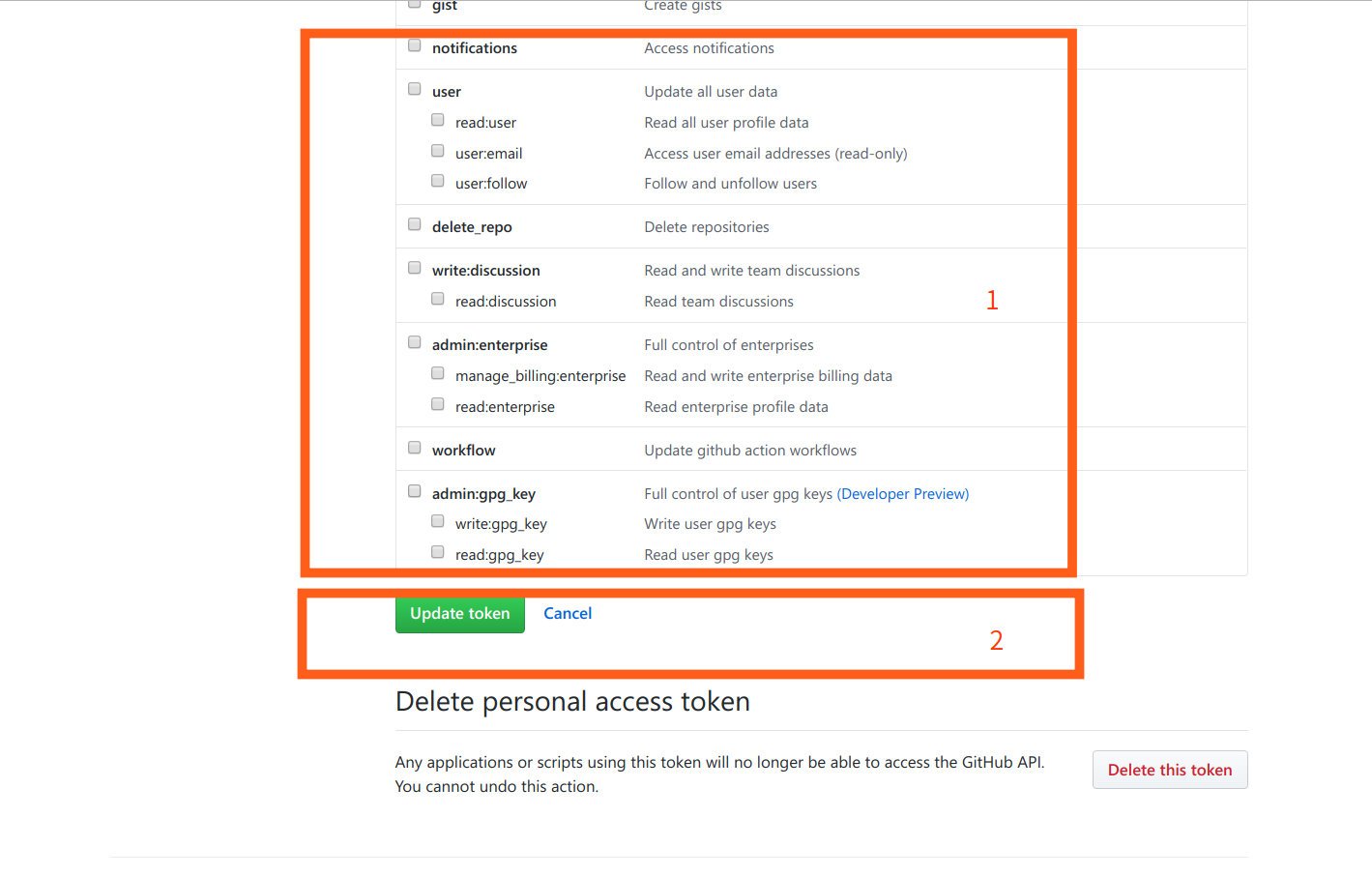 gist Create gists

notifications Access notifications

user Update all user data
read:user Read all user profile data
user:email Access user email addresses (read-only)
user:follow Follow and unfollow users

delete_repo Delete repositories

write:discussion Read and write team discussions
read:discussion Read team discussions

1

admin:enterprise Full control of enterprises
manage_billing:enterprise Read and write enterprise billing data
read:enterprise Read enterprise profile data

workflow Update github action workflows

admin:gpg_key Full control of user gpg keys (Developer Preview)
write:gpg_key Write user gpg keys
read:gpg_key Read user gpg keys

Update token Cancel

2

Delete personal access token

Any applications or scripts using this token will no longer be able to access the GitHub API. You cannot undo this action.

Delete this token